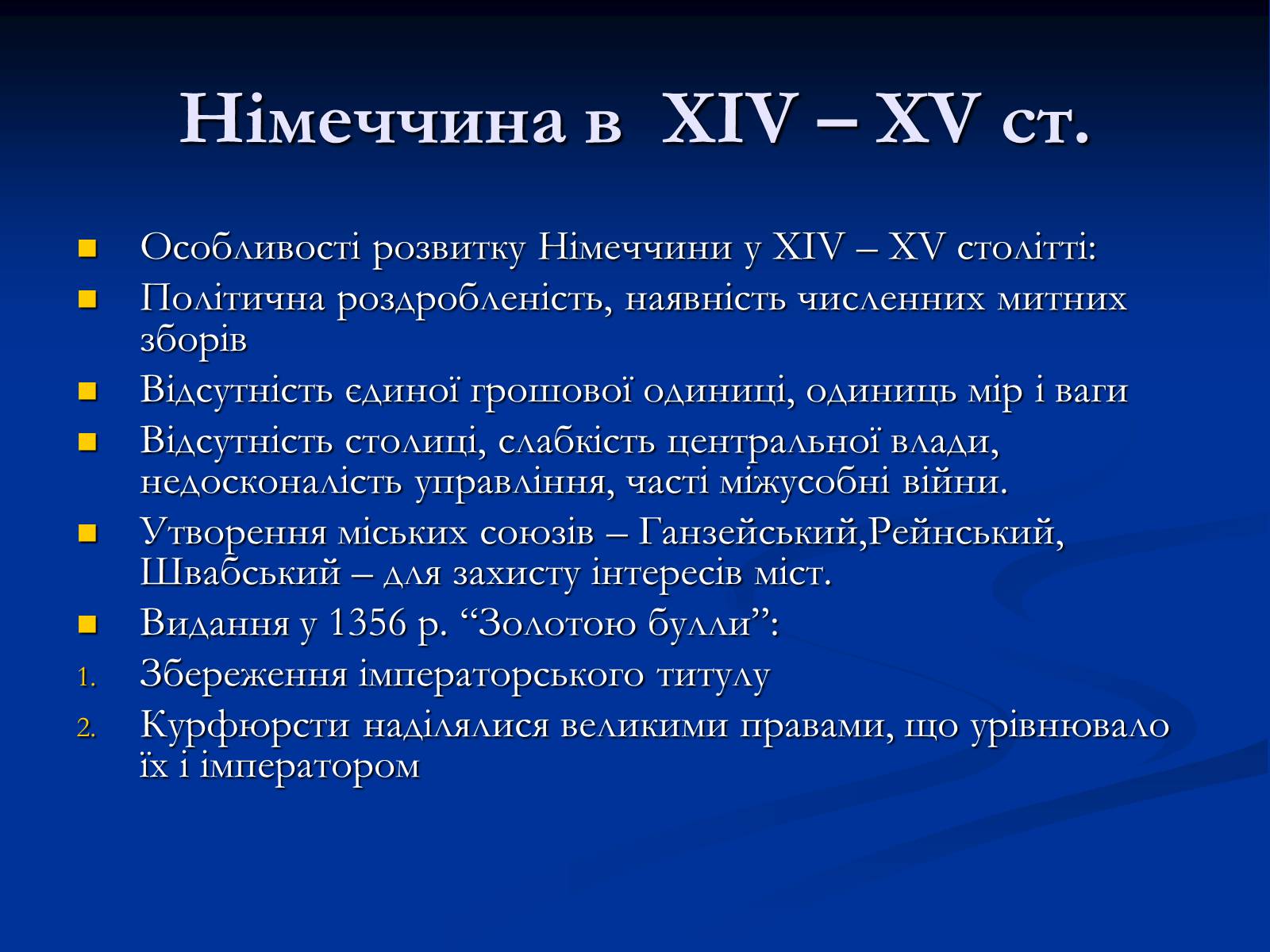 Німеччина в  XIV – XV ст.

Особливості розвитку Німеччини у XIV – XV столітті:

Політична роздробленість, наявність численних митних зборів

Відсутність єдиної грошової одиниці, одиниць мір і ваги

Відсутність столиці, слабкість центральної влади, недосконалість управління, часті міжусобні війни.

Утворення міських союзів – Ганзейський,Рейнський, Швабський – для захисту інтересів міст.

Видання у 1356 р. “Золотою булли”:

1. Збереження імператорського титулу

2. Курфюрсти наділялися великими правами, що урівнювало їх і імператором